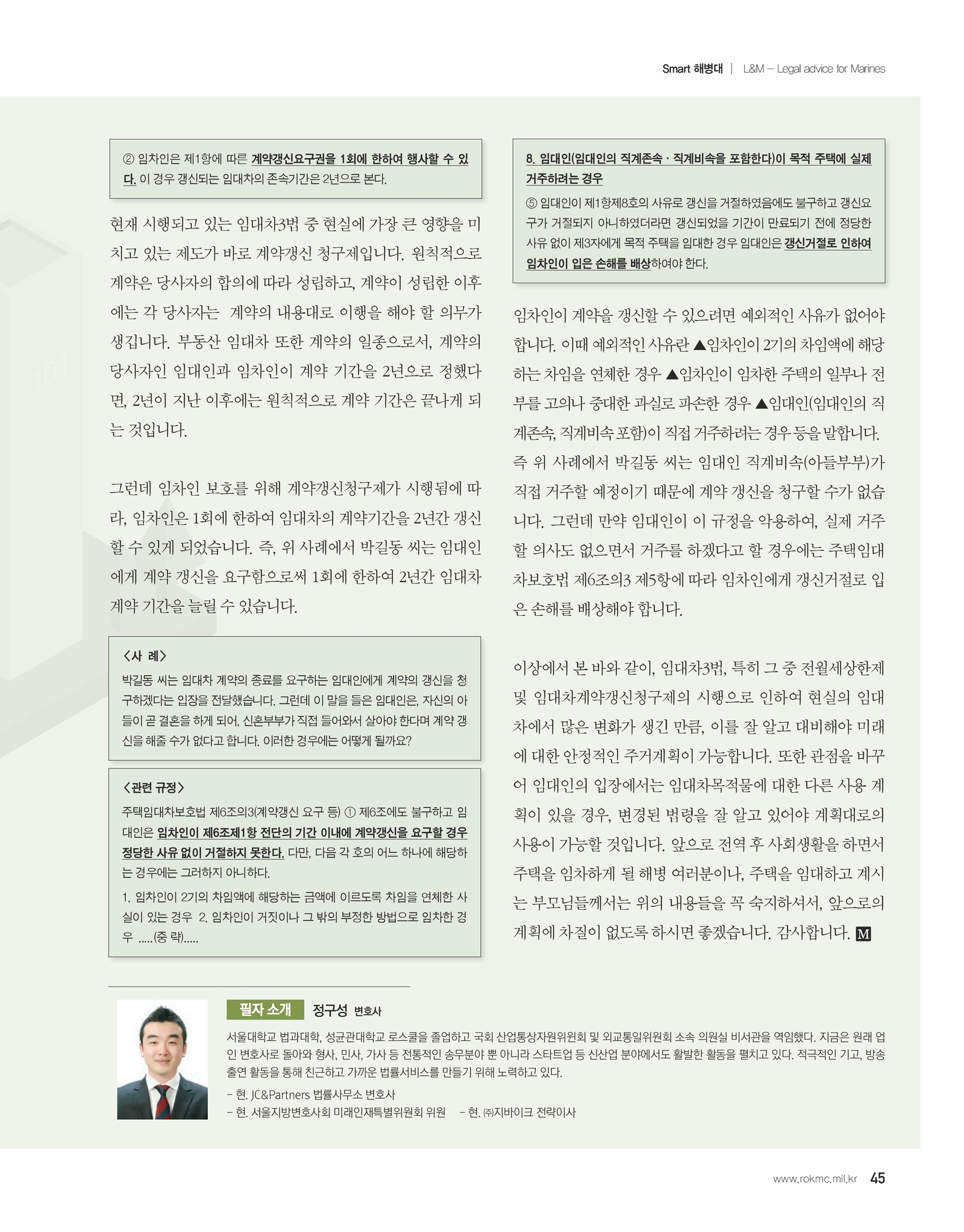 Smart 해병대 | L&M – Legal advice for Marines

② 임차인은 제1항에 따른 계약갱신요구권을 1회에 한하여 행사할 수 있다. 이 경우 갱신되는 임대차의 존속기간은 2년으로 본다.

현재 시행되고 있는 임대차3법 중 현실에 가장 큰 영향을 미치고 있는 제도가 바로 계약갱신 청구제입니다. 원칙적으로 계약은 당사자의 합의에 따라 성립하고, 계약이 성립한 이후에는 각 당사자는 계약의 내용대로 이행을 해야 할 의무가 생깁니다. 부동산 임대차 또한 계약의 일종으로서, 계약의 당사자인 임대인과 임차인이 계약 기간을 2년으로 정했다면, 2년이 지난 이후에는 원칙적으로 계약 기간은 끝나게 되는 것입니다.

그런데 임차인 보호를 위해 계약갱신청구제가 시행됨에 따라, 임차인은 1회에 한하여 임대차의 계약기간을 2년간 갱신할 수 있게 되었습니다. 즉, 위 사례에서 박길동 씨는 임대인에게 계약 갱신을 요구함으로써 1회에 한하여 2년간 임대차 계약 기간을 늘릴 수 있습니다.

<사 례>
박길동 씨는 임대차 계약의 종료를 요구하는 임대인에게 계약의 갱신을 청구하겠다는 입장을 전달했습니다. 그런데 이 말을 들은 임대인은, 자신의 아들이 곧 결혼을 하게 되어, 신혼부부가 직접 들어와서 살아야 한다며 계약 갱신을 해줄 수가 없다고 합니다. 이러한 경우에는 어떻게 될까요?

<관련 규정>
주택임대차보호법 제6조의3(계약갱신 요구 등) ① 제6조에도 불구하고 임대인은 임차인이 제6조제1항 전단의 기간 이내에 계약갱신을 요구할 경우 정당한 사유 없이 거절하지 못한다. 다만, 다음 각 호의 어느 하나에 해당하는 경우에는 그러하지 아니하다.
1. 임차인이 2기의 차임액에 해당하는 금액에 이르도록 차임을 연체한 사실이 있는 경우 2. 임차인이 거짓이나 그 밖의 부정한 방법으로 임차한 경우 .....(중 략).....

8. 임대인(임대인의 직계존속 · 직계비속을 포함한다)이 목적 주택에 실제 거주하려는 경우
⑤ 임대인이 제1항제8호의 사유로 갱신을 거절하였음에도 불구하고 갱신요구가 거절되지 아니하였더라면 갱신되었을 기간이 만료되기 전에 정당한 사유 없이 제3자에게 목적 주택을 임대한 경우 임대인은 갱신거절로 인하여 임차인이 입은 손해를 배상하여야 한다.

임차인이 계약을 갱신할 수 있으려면 예외적인 사유가 없어야 합니다. 이때 예외적인 사유란 ▲임차인이 2기의 차임액에 해당하는 차임을 연체한 경우 ▲임차인이 임차한 주택의 일부나 전부를 고의나 중대한 과실로 파손한 경우 ▲임대인(임대인의 직계존속, 직계비속 포함)이 직접 거주하려는 경우 등을 말합니다. 즉 위 사례에서 박길동 씨는 임대인 직계비속(아들부부)가 직접 거주할 예정이기 때문에 계약 갱신을 청구할 수가 없습니다. 그런데 만약 임대인이 이 규정을 악용하여, 실제 거주할 의사도 없으면서 거주를 하겠다고 할 경우에는 주택임대차보호법 제6조의3 제5항에 따라 임차인에게 갱신거절로 입은 손해를 배상해야 합니다.

이상에서 본 바와 같이, 임대차3법, 특히 그 중 전월세상한제 및 임대차계약갱신청구제의 시행으로 인하여 현실의 임대차에서 많은 변화가 생긴 만큼, 이를 잘 알고 대비해야 미래에 대한 안정적인 주거계획이 가능합니다. 또한 관점을 바꾸어 임대인의 입장에서는 임대차목적물에 대한 다른 사용 계획이 있을 경우, 변경된 법령을 잘 알고 있어야 계획대로의 사용이 가능할 것입니다. 앞으로 전역 후 사회생활을 하면서 주택을 임차하게 될 해병 여러분이나, 주택을 임대하고 계시는 부모님들께서는 위의 내용들을 꼭 숙지하셔서, 앞으로의 계획에 차질이 없도록 하시면 좋겠습니다. 감사합니다. M

필자 소개 정구성 변호사
서울대학교 법과대학, 성균관대학교 로스쿨을 졸업하고 국회 산업통상자원위원회 및 외교통일위원회 소속 의원실 비서관을 역임했다. 지금은 원래 업인 변호사로 돌아와 형사, 민사, 가사 등 전통적인 송무분야 뿐 아니라 스타트업 등 신산업 분야에서도 활발한 활동을 펼치고 있다. 적극적인 기고, 방송 출연 활동을 통해 친근하고 가까운 법률서비스를 만들기 위해 노력하고 있다.
– 현. JC&Partners 법률사무소 변호사
– 현. 서울지방변호사회 미래인재특별위원회 위원 – 현. ㈜지바이크 전략이사

www.rokmc.mil.kr 45